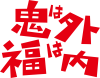 鬼は外
福は内